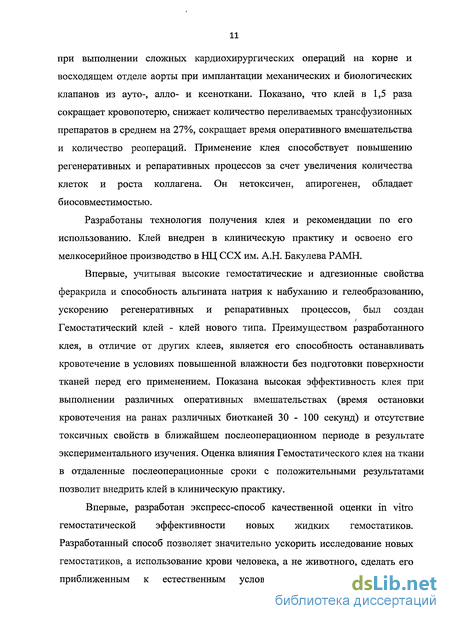 11

при выполнении сложных кардиохирургических операций на корне и восходящем отделе аорты при имплантации механических и биологических клапанов из ауто-, алло- и ксеноткани. Показано, что клей в 1,5 раза сокращает кровопотерю, снижает количество переливаемых трансфузионных препаратов в среднем на 27%, сокращает время оперативного вмешательства и количество реопераций. Применение клея способствует повышению регенеративных и репаративных процессов за счет увеличения количества клеток и роста коллагена. Он нетоксичен, апирогенен, обладает биосовместимостью.

Разработаны технология получения клея и рекомендации по его использованию. Клей внедрен в клиническую практику и освоено его мелкосерийное производство в НЦ ССХ им. А.Н. Бакулева РАМН.

Впервые, учитывая высокие гемостатические и адгезионные свойства феракрила и способность альгината натрия к набуханию и гелеобразованию, ускорению регенеративных и репаративных процессов, был создан Гемостатический клей - клей нового типа. Преимуществом разработанного клея, в отличие от других клеев, является его способность останавливать кровотечение в условиях повышенной влажности без подготовки поверхности тканей перед его применением. Показана высокая эффективность клея при выполнении различных оперативных вмешательствах (время остановки кровотечения на ранах различных биотканей 30 - 100 секунд) и отсутствие токсичных свойств в ближайшем послеоперационном периоде в результате экспериментального изучения. Оценка влияния Гемостатического клея на ткани в отдаленные послеоперационные сроки с положительными результатами позволит внедрить клей в клиническую практику.

Впервые, разработан экспресс-способ качественной оценки in vitro гемостатической эффективности новых жидких гемостатиков. Разработанный способ позволяет значительно ускорить исследование новых гемостатиков, а использование крови человека, а не животного, сделать его приближенным к естественным услов

dsLib.net
библиотека диссертаций